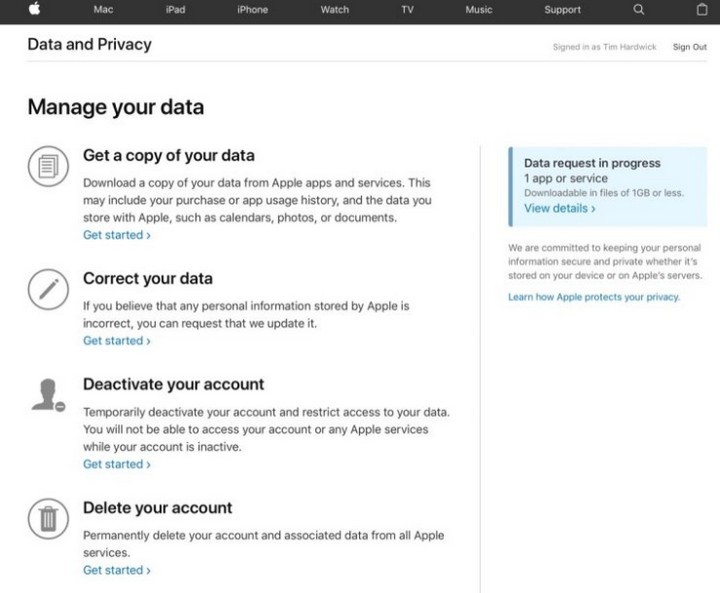 Mac iPad iPhone Watch TV Music Support

Data and Privacy

Signed in as Tim Hardwick Sign Out

Manage your data

Get a copy of your data

Download a copy of your data from Apple apps and services. This may include your purchase or app usage history, and the data you store with Apple, such as calendars, photos, or documents.

Get started ›

Correct your data

If you believe that any personal information stored by Apple is incorrect, you can request that we update it.

Get started ›

Deactivate your account

Temporarily deactivate your account and restrict access to your data. You will not be able to access your account or any Apple services while your account is inactive.

Get started ›

Delete your account

Permanently delete your account and associated data from all Apple services.

Get started ›

Data request in progress

1 app or service

Downloadable in files of 1GB or less.

View details ›

We are committed to keeping your personal information secure and private whether it's stored on your device or on Apple's servers.

Learn how Apple protects your privacy.